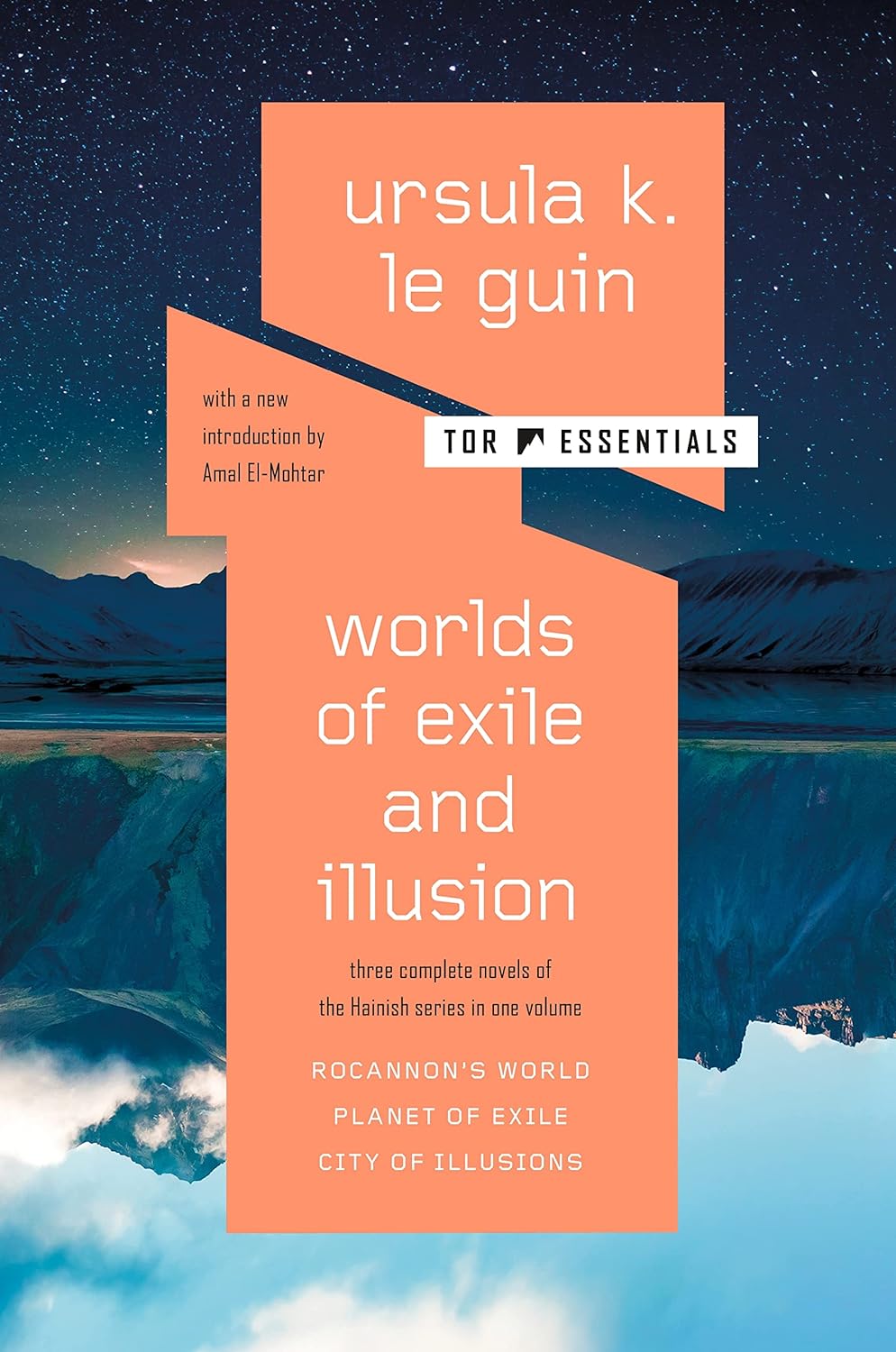 ursula k. le guin

with a new introduction by Amal El-Mohtar

TOR ESSENTIALS

worlds of exile and illusion

three complete novels of the Hainish series in one volume

ROCANNON'S WORLD
PLANET OF EXILE
CITY OF ILLUSIONS